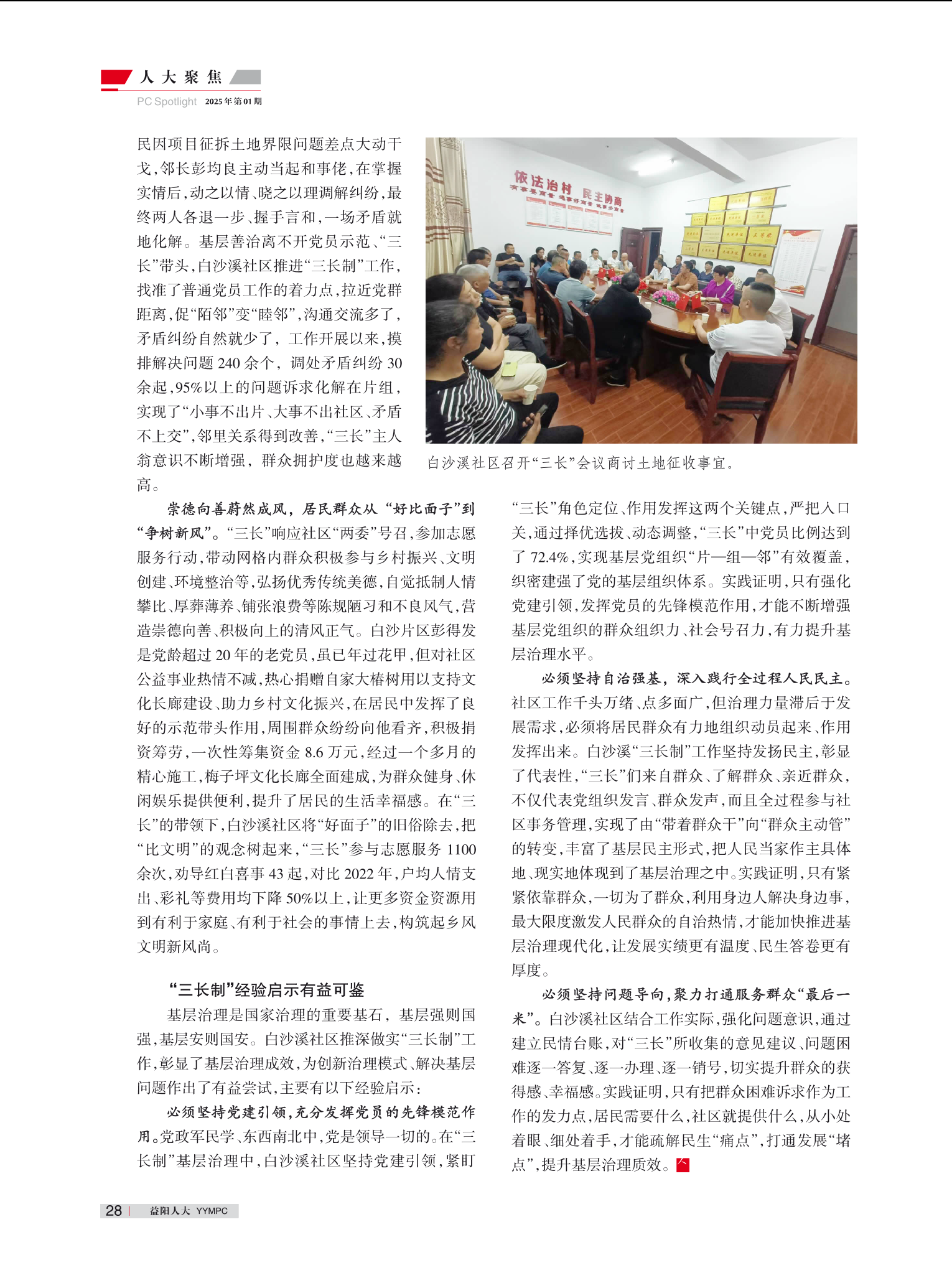 人大聚焦
PC Spotlight 2025年第01期

民因项目征拆土地界限问题差点大动干戈，邻长彭均良主动当起和事佬，在掌握实情后，动之以情、晓之以理调解纠纷，最终两人各退一步、握手言和，一场矛盾就地化解。基层善治离不开党员示范、“三长”带头，白沙溪社区推进“三长制”工作，找准了普通党员工作的着力点，拉近党群距离，促“陌邻”变“睦邻”，沟通交流多了，矛盾纠纷自然就少了，工作开展以来，摸排解决问题240余个，调处矛盾纠纷30余起，95%以上的问题诉求化解在片组，实现了“小事不出片、大事不出社区、矛盾不上交”，邻里关系得到改善，“三长”主人翁意识不断增强，群众拥护度也越来越高。

依法治村 民主协商

白沙溪社区召开“三长”会议商讨土地征收事宜。

崇德向善蔚然成风，居民群众从“好比面子”到“争树新风”。“三长”响应社区“两委”号召，参加志愿服务行动，带动网格内群众积极参与乡村振兴、文明创建、环境整治等，弘扬优秀传统美德，自觉抵制人情攀比、厚葬薄养、铺张浪费等陈规陋习和不良风气，营造崇德向善、积极向上的清风正气。白沙片区彭得发是党龄超过20年的老党员，虽已年过花甲，但对社区公益事业热情不减，热心捐赠自家大椿树用以支持文化长廊建设、助力乡村文化振兴，在居民中发挥了良好的示范带头作用，周围群众纷纷向他看齐，积极捐资筹劳，一次性筹集资金8.6万元，经过一个多月的精心施工，梅子坪文化长廊全面建成，为群众健身、休闲娱乐提供便利，提升了居民的生活幸福感。在“三长”的带领下，白沙溪社区将“好面子”的旧俗除去，把“比文明”的观念树起来，“三长”参与志愿服务1100余次，劝导红白喜事43起，对比2022年，户均人情支出、彩礼等费用均下降50%以上，让更多资金资源用到有利于家庭、有利于社会的事情上去，构筑起乡风文明新风尚。

“三长制”经验启示有益可鉴

基层治理是国家治理的重要基石，基层强则国强，基层安则国安。白沙溪社区推深做实“三长制”工作，彰显了基层治理成效，为创新治理模式、解决基层问题作出了有益尝试，主要有以下经验启示：

必须坚持党建引领，充分发挥党员的先锋模范作用。党政军民学、东西南北中，党是领导一切的。在“三长制”基层治理中，白沙溪社区坚持党建引领，紧盯“三长”角色定位、作用发挥这两个关键点，严把入口关，通过择优选拔、动态调整，“三长”中党员比例达到了72.4%，实现基层党组织“片—组—邻”有效覆盖，织密建强了党的基层组织体系。实践证明，只有强化党建引领，发挥党员的先锋模范作用，才能不断增强基层党组织的群众组织力、社会号召力，有力提升基层治理水平。

必须坚持自治强基，深入践行全过程人民民主。社区工作千头万绪、点多面广，但治理力量滞后于发展需求，必须将居民群众有力地组织动员起来、作用发挥出来。白沙溪“三长制”工作坚持发扬民主，彰显了代表性，“三长”们来自群众、了解群众、亲近群众，不仅代表党组织发言、群众发声，而且全过程参与社区事务管理，实现了由“带着群众干”向“群众主动管”的转变，丰富了基层民主形式，把人民当家作主具体地、现实地体现到了基层治理之中。实践证明，只有紧紧依靠群众，一切为了群众，利用身边人解决身边事，最大限度激发人民群众的自治热情，才能加快推进基层治理现代化，让发展实绩更有温度、民生答卷更有厚度。

必须坚持问题导向，聚力打通服务群众“最后一米”。白沙溪社区结合工作实际，强化问题意识，通过建立民情台账，对“三长”所收集的意见建议、问题困难逐一答复、逐一办理、逐一销号，切实提升群众的获得感、幸福感。实践证明，只有把群众困难诉求作为工作的发力点，居民需要什么，社区就提供什么，从小处着眼、细处着手，才能疏解民生“痛点”，打通发展“堵点”，提升基层治理质效。

28 | 益阳人大 YYMPC